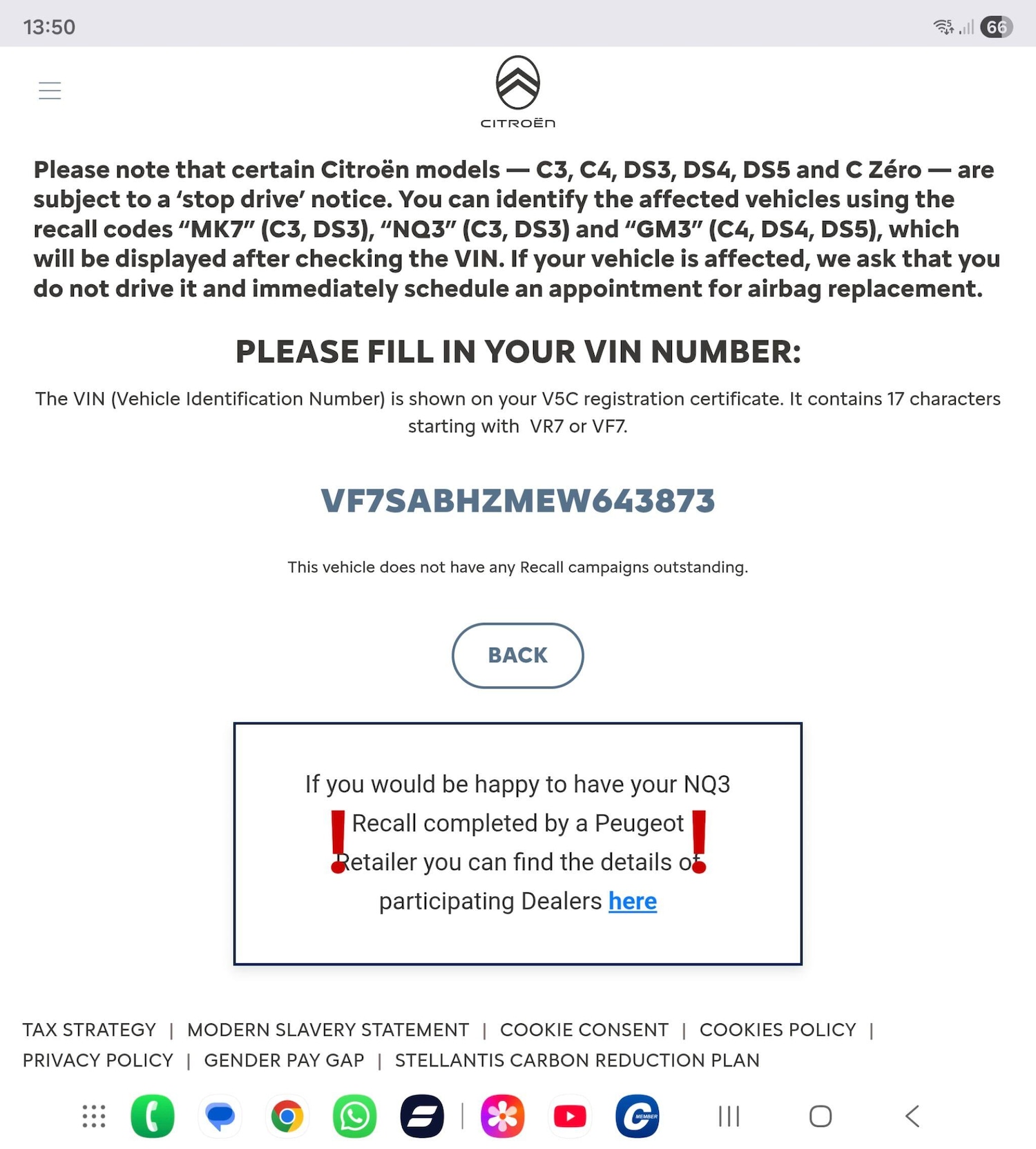 13:50

66

CITROËN

Please note that certain Citroën models — C3, C4, DS3, DS4, DS5 and C Zéro — are subject to a 'stop drive' notice. You can identify the affected vehicles using the recall codes "MK7" (C3, DS3), "NQ3" (C3, DS3) and "GM3" (C4, DS4, DS5), which will be displayed after checking the VIN. If your vehicle is affected, we ask that you do not drive it and immediately schedule an appointment for airbag replacement.

PLEASE FILL IN YOUR VIN NUMBER:

The VIN (Vehicle Identification Number) is shown on your V5C registration certificate. It contains 17 characters starting with VR7 or VF7.

VF7SABHZMEW643873

This vehicle does not have any Recall campaigns outstanding.

BACK

If you would be happy to have your NQ3 Recall completed by a Peugeot Retailer you can find the details of participating Dealers here

TAX STRATEGY | MODERN SLAVERY STATEMENT | COOKIE CONSENT | COOKIES POLICY | PRIVACY POLICY | GENDER PAY GAP | STELLANTIS CARBON REDUCTION PLAN

MEMBER